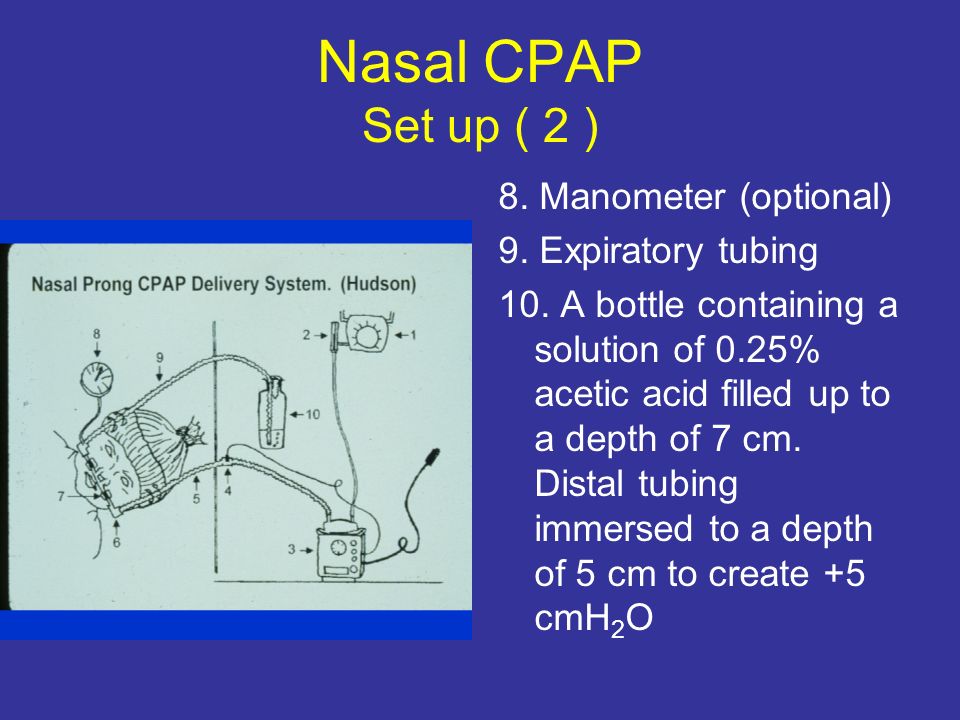 Nasal CPAP
Set up ( 2 )

Nasal Prong CPAP Delivery System. (Hudson)

8
9
2
1
10
7
5
4
6
3

8. Manometer (optional)
9. Expiratory tubing
10. A bottle containing a solution of 0.25% acetic acid filled up to a depth of 7 cm. Distal tubing immersed to a depth of 5 cm to create +5 $cmH_2O$